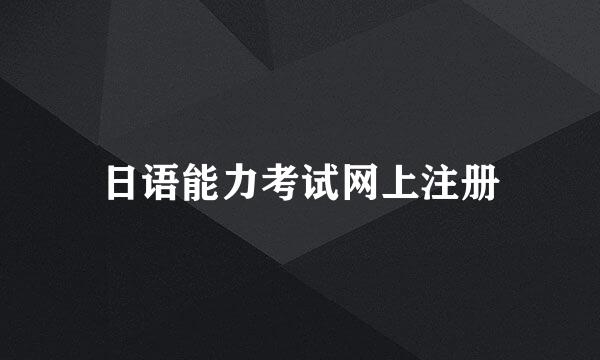 日语能力考试网上注册